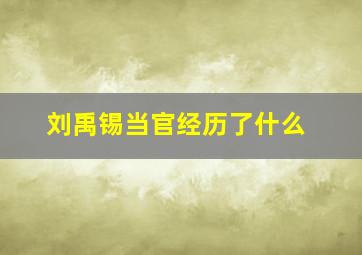 刘禹锡当官经历了什么